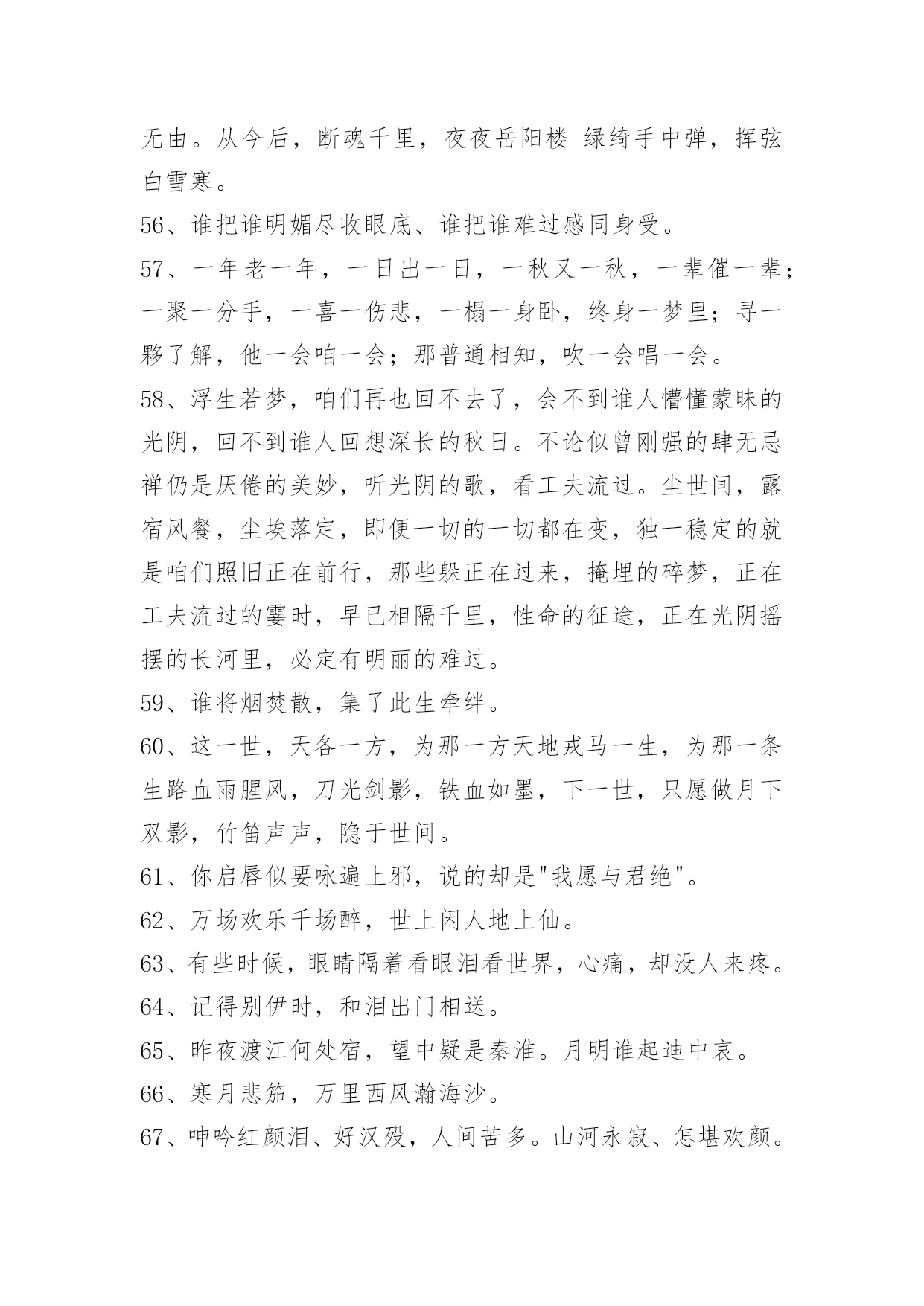 无由。从今后，断魂千里，夜夜岳阳楼 绿绮手中弹，挥弦白雪寒。

56、谁把谁明媚尽收眼底、谁把谁难过感同身受。

57、一年老一年，一日出一日，一秋又一秋，一辈催一辈；一聚一分手，一喜一伤悲，一榻一身卧，终身一梦里；寻一夥了解，他一会咱一会；那普通相知，吹一会唱一会。

58、浮生若梦，咱们再也回不去了，会不到谁人懵懂蒙昧的光阴，回不到谁人回想深长的秋日。不论似曾刚强的肆无忌禅仍是厌倦的美妙，听光阴的歌，看工夫流过。尘世间，露宿风餐，尘埃落定，即便一切的一切都在变，独一稳定的就是咱们照旧正在前行，那些躲正在过来，掩埋的碎梦，正在工夫流过的霎时，早已相隔千里，性命的征途，正在光阴摇摆的长河里，必定有明丽的难过。

59、谁将烟焚散，集了此生牵绊。

60、这一世，天各一方，为那一方天地戎马一生，为那一条生路血雨腥风，刀光剑影，铁血如墨，下一世，只愿做月下双影，竹笛声声，隐于世间。

61、你启唇似要咏遍上邪，说的却是"我愿与君绝"。

62、万场欢乐千场醉，世上闲人地上仙。

63、有些时候，眼睛隔着看眼泪看世界，心痛，却没人来疼。

64、记得别伊时，和泪出门相送。

65、昨夜渡江何处宿，望中疑是秦淮。月明谁起迪中哀。

66、寒月悲笳，万里西风瀚海沙。

67、呻吟红颜泪、好汉殁，人间苦多。山河永寂、怎堪欢颜。